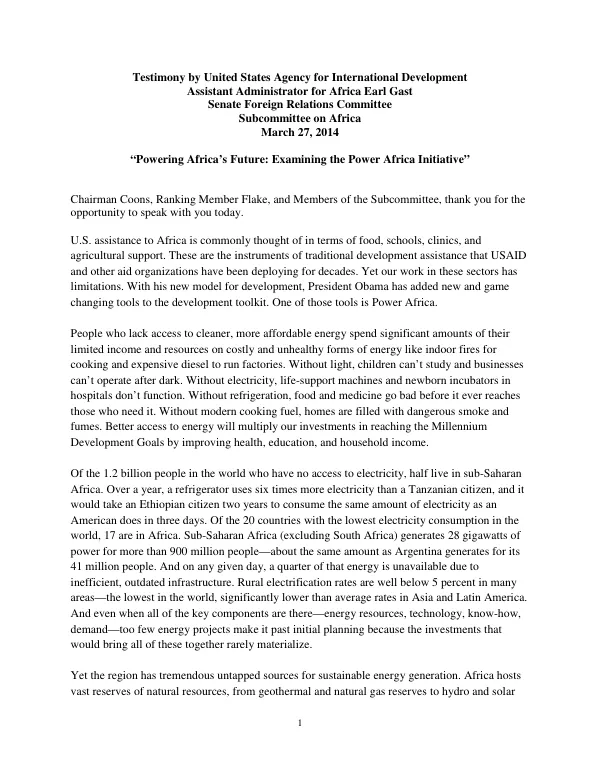 Testimony by United States Agency for International Development
Assistant Administrator for Africa Earl Gast
Senate Foreign Relations Committee
Subcommittee on Africa
March 27, 2014

"Powering Africa's Future: Examining the Power Africa Initiative"

Chairman Coons, Ranking Member Flake, and Members of the Subcommittee, thank you for the opportunity to speak with you today.

U.S. assistance to Africa is commonly thought of in terms of food, schools, clinics, and agricultural support. These are the instruments of traditional development assistance that USAID and other aid organizations have been deploying for decades. Yet our work in these sectors has limitations. With his new model for development, President Obama has added new and game changing tools to the development toolkit. One of those tools is Power Africa.

People who lack access to cleaner, more affordable energy spend significant amounts of their limited income and resources on costly and unhealthy forms of energy like indoor fires for cooking and expensive diesel to run factories. Without light, children can't study and businesses can't operate after dark. Without electricity, life-support machines and newborn incubators in hospitals don't function. Without refrigeration, food and medicine go bad before it ever reaches those who need it. Without modern cooking fuel, homes are filled with dangerous smoke and fumes. Better access to energy will multiply our investments in reaching the Millennium Development Goals by improving health, education, and household income.

Of the 1.2 billion people in the world who have no access to electricity, half live in sub-Saharan Africa. Over a year, a refrigerator uses six times more electricity than a Tanzanian citizen, and it would take an Ethiopian citizen two years to consume the same amount of electricity as an American does in three days. Of the 20 countries with the lowest electricity consumption in the world, 17 are in Africa. Sub-Saharan Africa (excluding South Africa) generates 28 gigawatts of power for more than 900 million people—about the same amount as Argentina generates for its 41 million people. And on any given day, a quarter of that energy is unavailable due to inefficient, outdated infrastructure. Rural electrification rates are well below 5 percent in many areas—the lowest in the world, significantly lower than average rates in Asia and Latin America. And even when all of the key components are there—energy resources, technology, know-how, demand—too few energy projects make it past initial planning because the investments that would bring all of these together rarely materialize.

Yet the region has tremendous untapped sources for sustainable energy generation. Africa hosts vast reserves of natural resources, from geothermal and natural gas reserves to hydro and solar

1